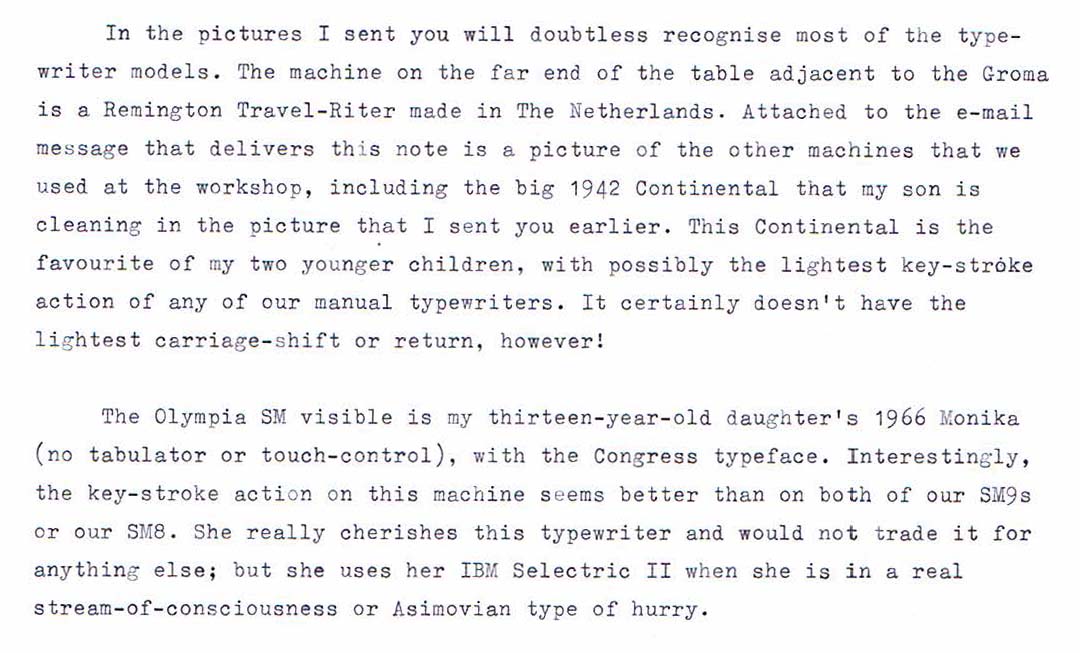 In the pictures I sent you will doubtless recognise most of the typewriter models. The machine on the far end of the table adjacent to the Groma is a Remington Travel-Riter made in The Netherlands. Attached to the e-mail message that delivers this note is a picture of the other machines that we used at the workshop, including the big 1942 Continental that my son is cleaning in the picture that I sent you earlier. This Continental is the favourite of my two younger children, with possibly the lightest key-stroke action of any of our manual typewriters. It certainly doesn't have the lightest carriage-shift or return, however!

The Olympia SM visible is my thirteen-year-old daughter's 1966 Monika (no tabulator or touch-control), with the Congress typeface. Interestingly, the key-stroke action on this machine seems better than on both of our SM9s or our SM8. She really cherishes this typewriter and would not trade it for anything else; but she uses her IBM Selectric II when she is in a real stream-of-consciousness or Asimovian type of hurry.